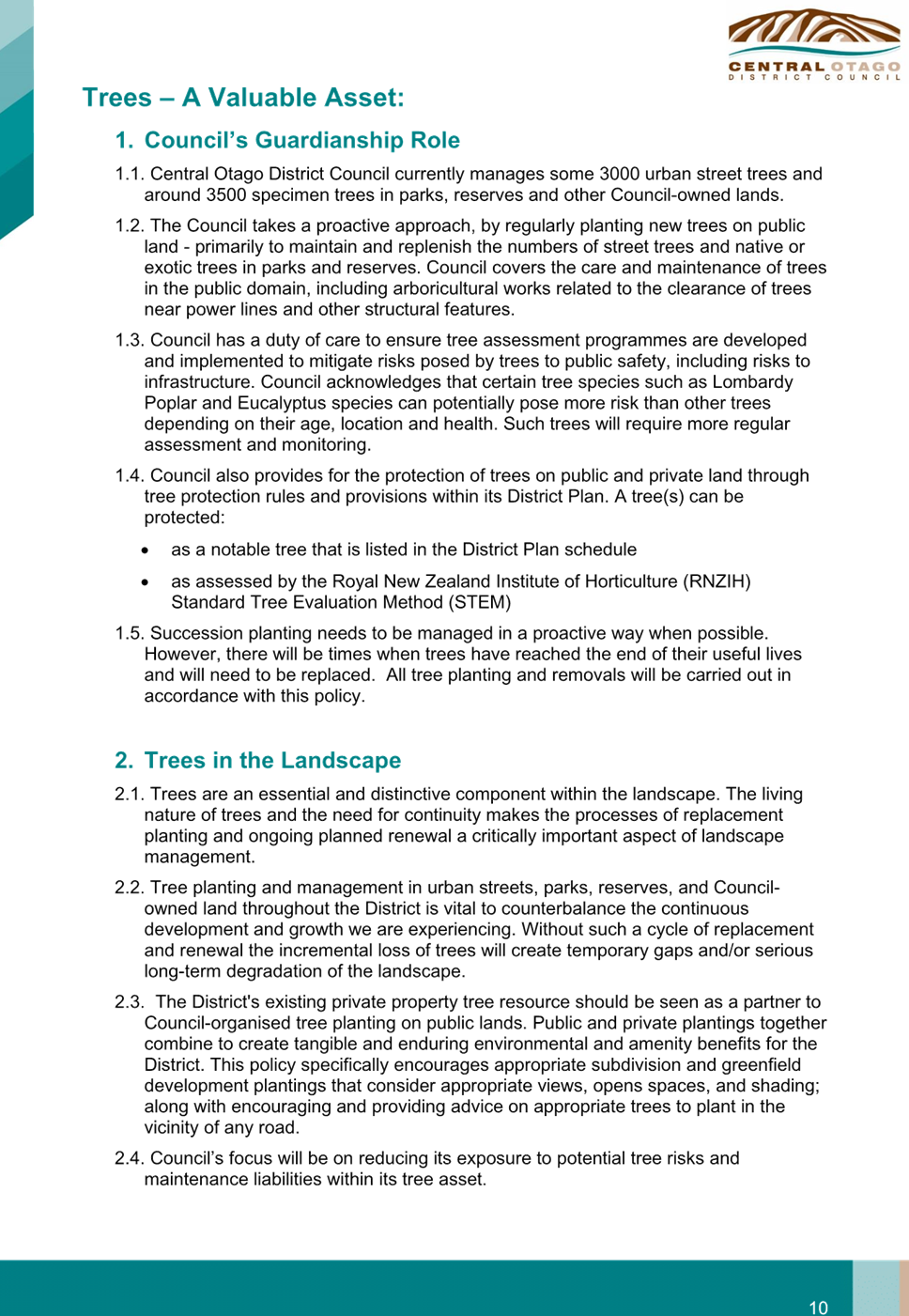 CENTRAL OTAGO
DISTRICT COUNCIL

Trees – A Valuable Asset:

1. Council's Guardianship Role

1.1. Central Otago District Council currently manages some 3000 urban street trees and around 3500 specimen trees in parks, reserves and other Council-owned lands.

1.2. The Council takes a proactive approach, by regularly planting new trees on public land - primarily to maintain and replenish the numbers of street trees and native or exotic trees in parks and reserves. Council covers the care and maintenance of trees in the public domain, including arboricultural works related to the clearance of trees near power lines and other structural features.

1.3. Council has a duty of care to ensure tree assessment programmes are developed and implemented to mitigate risks posed by trees to public safety, including risks to infrastructure. Council acknowledges that certain tree species such as Lombardy Poplar and Eucalyptus species can potentially pose more risk than other trees depending on their age, location and health. Such trees will require more regular assessment and monitoring.

1.4. Council also provides for the protection of trees on public and private land through tree protection rules and provisions within its District Plan. A tree(s) can be protected:

• as a notable tree that is listed in the District Plan schedule

• as assessed by the Royal New Zealand Institute of Horticulture (RNZIH) Standard Tree Evaluation Method (STEM)

1.5. Succession planting needs to be managed in a proactive way when possible. However, there will be times when trees have reached the end of their useful lives and will need to be replaced. All tree planting and removals will be carried out in accordance with this policy.

2. Trees in the Landscape

2.1. Trees are an essential and distinctive component within the landscape. The living nature of trees and the need for continuity makes the processes of replacement planting and ongoing planned renewal a critically important aspect of landscape management.

2.2. Tree planting and management in urban streets, parks, reserves, and Council-owned land throughout the District is vital to counterbalance the continuous development and growth we are experiencing. Without such a cycle of replacement and renewal the incremental loss of trees will create temporary gaps and/or serious long-term degradation of the landscape.

2.3. The District's existing private property tree resource should be seen as a partner to Council-organised tree planting on public lands. Public and private plantings together combine to create tangible and enduring environmental and amenity benefits for the District. This policy specifically encourages appropriate subdivision and greenfield development plantings that consider appropriate views, opens spaces, and shading; along with encouraging and providing advice on appropriate trees to plant in the vicinity of any road.

2.4. Council's focus will be on reducing its exposure to potential tree risks and maintenance liabilities within its tree asset.

10